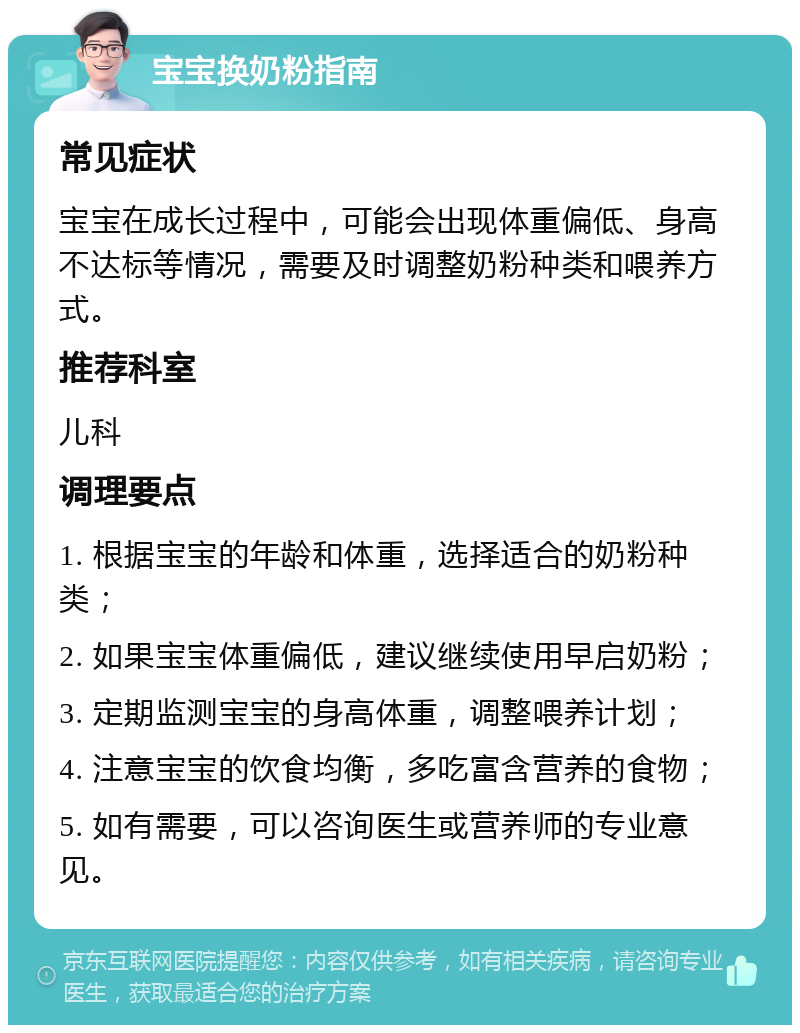 宝宝换奶粉指南

常见症状

宝宝在成长过程中，可能会出现体重偏低、身高不达标等情况，需要及时调整奶粉种类和喂养方式。

推荐科室

儿科

调理要点

1. 根据宝宝的年龄和体重，选择适合的奶粉种类；

2. 如果宝宝体重偏低，建议继续使用早启奶粉；

3. 定期监测宝宝的身高体重，调整喂养计划；

4. 注意宝宝的饮食均衡，多吃富含营养的食物；

5. 如有需要，可以咨询医生或营养师的专业意见。

京东互联网医院提醒您：内容仅供参考，如有相关疾病，请咨询专业医生，获取最适合您的治疗方案